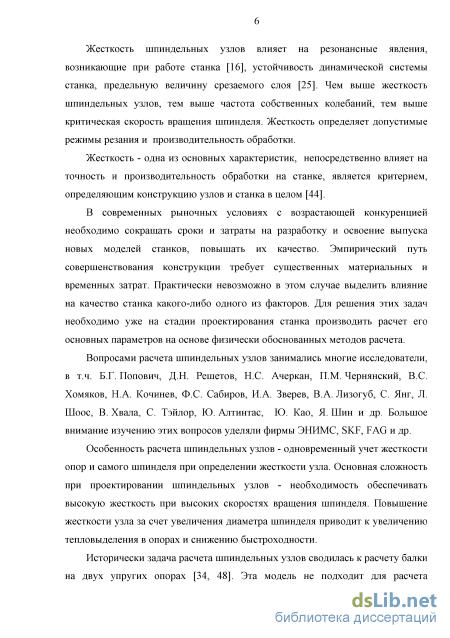 6

Жесткость шпиндельных узлов влияет на резонансные явления, возникающие при работе станка [16], устойчивость динамической системы станка, предельную величину срезаемого слоя [25]. Чем выше жесткость шпиндельных узлов, тем выше частота собственных колебаний, тем выше критическая скорость вращения шпинделя. Жесткость определяет допустимые режимы резания и производительность обработки.

Жесткость - одна из основных характеристик, непосредственно влияет на точность и производительность обработки на станке, является критерием, определяющим конструкцию узлов и станка в целом [44].

В современных рыночных условиях с возрастающей конкуренцией необходимо сокращать сроки и затраты на разработку и освоение выпуска новых моделей станков, повышать их качество. Эмпирический путь совершенствования конструкции требует существенных материальных и временных затрат. Практически невозможно в этом случае выделить влияние на качество станка какого-либо одного из факторов. Для решения этих задач необходимо уже на стадии проектирования станка производить расчет его основных параметров на основе физически обоснованных методов расчета.

Вопросами расчета шпиндельных узлов занимались многие исследователи, в т.ч. Б.Г. Попович, Д.Н. Решетов, Н.С. Ачеркан, П.М. Чернянский, В.С. Хомяков, Н.А. Кочинев, Ф.С. Сабиров, И.А. Зверев, В.А. Лизогуб, С. Янг, Л. Шоос, В. Хвала, С. Тэйлор, Ю. Алтинтас, Ю. Као, Я. Шин и др. Большое внимание изучению этих вопросов уделяли фирмы ЭНИМС, SKF, FAG и др.

Особенность расчета шпиндельных узлов - одновременный учет жесткости опор и самого шпинделя при определении жесткости узла. Основная сложность при проектировании шпиндельных узлов - необходимость обеспечивать высокую жесткость при высоких скоростях вращения шпинделя. Повышение жесткости узла за счет увеличения диаметра шпинделя приводит к увеличению тепловыделения в опорах и снижению быстроходности.

Исторически задача расчета шпиндельных узлов сводилась к расчету балки на двух упругих опорах [34, 48]. Эта модель не подходит для расчета

dsLib.net
библиотека диссертаций